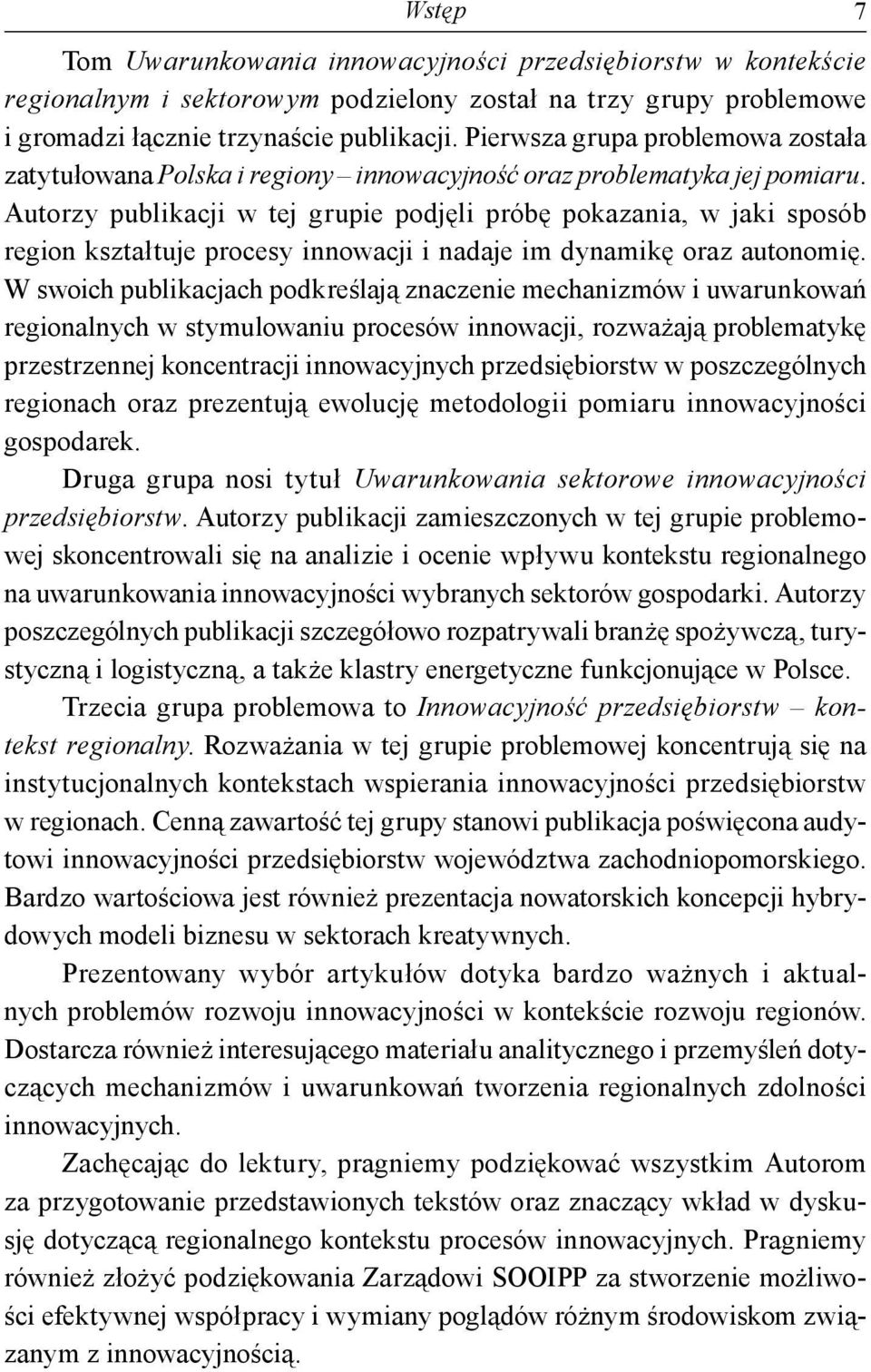 Wstęp 7

Tom Uwarunkowania innowacyjności przedsiębiorstw w kontekście regionalnym i sektorowym podzielony został na trzy grupy problemowe i gromadzi łącznie trzynaście publikacji. Pierwsza grupa problemowa została zatytułowana Polska i regiony – innowacyjność oraz problematyka jej pomiaru. Autorzy publikacji w tej grupie podjęli próbę pokazania, w jaki sposób region kształtuje procesy innowacji i nadaje im dynamikę oraz autonomię. W swoich publikacjach podkreślają znaczenie mechanizmów i uwarunkowań regionalnych w stymulowaniu procesów innowacji, rozważają problematykę przestrzennej koncentracji innowacyjnych przedsiębiorstw w poszczególnych regionach oraz prezentują ewolucję metodologii pomiaru innowacyjności gospodarek.

Druga grupa nosi tytuł Uwarunkowania sektorowe innowacyjności przedsiębiorstw. Autorzy publikacji zamieszczonych w tej grupie problemowej skoncentrowali się na analizie i ocenie wpływu kontekstu regionalnego na uwarunkowania innowacyjności wybranych sektorów gospodarki. Autorzy poszczególnych publikacji szczegółowo rozpatrywali branżę spożywczą, turystyczną i logistyczną, a także klastry energetyczne funkcjonujące w Polsce.

Trzecia grupa problemowa to Innowacyjność przedsiębiorstw – kontekst regionalny. Rozważania w tej grupie problemowej koncentrują się na instytucjonalnych kontekstach wspierania innowacyjności przedsiębiorstw w regionach. Cenną zawartość tej grupy stanowi publikacja poświęcona audytowi innowacyjności przedsiębiorstw województwa zachodniopomorskiego. Bardzo wartościowa jest również prezentacja nowatorskich koncepcji hybrydowych modeli biznesu w sektorach kreatywnych.

Prezentowany wybór artykułów dotyka bardzo ważnych i aktualnych problemów rozwoju innowacyjności w kontekście rozwoju regionów. Dostarcza również interesującego materiału analitycznego i przemyśleń dotyczących mechanizmów i uwarunkowań tworzenia regionalnych zdolności innowacyjnych.

Zachęcając do lektury, pragniemy podziękować wszystkim Autorom za przygotowanie przedstawionych tekstów oraz znaczący wkład w dyskusję dotyczącą regionalnego kontekstu procesów innowacyjnych. Pragniemy również złożyć podziękowania Zarządowi SOOIPP za stworzenie możliwości efektywnej współpracy i wymiany poglądów różnym środowiskom związanym z innowacyjnością.